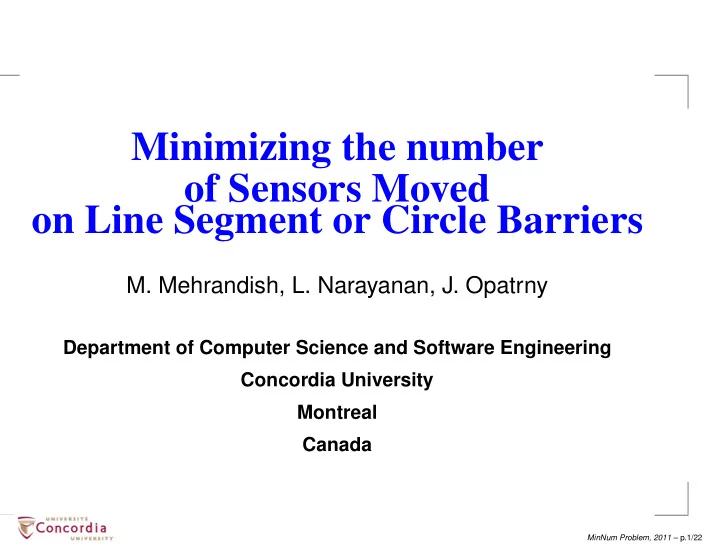 Minimizing the number of Sensors Moved on Line Segment or Circle Barriers

M. Mehrandish, L. Narayanan, J. Opatrny

Department of Computer Science and Software Engineering

Concordia University

Montreal

Canada

UNIVERSITÉ Concordia UNIVERSITY

MinNum Problem, 2011 – p.1/22